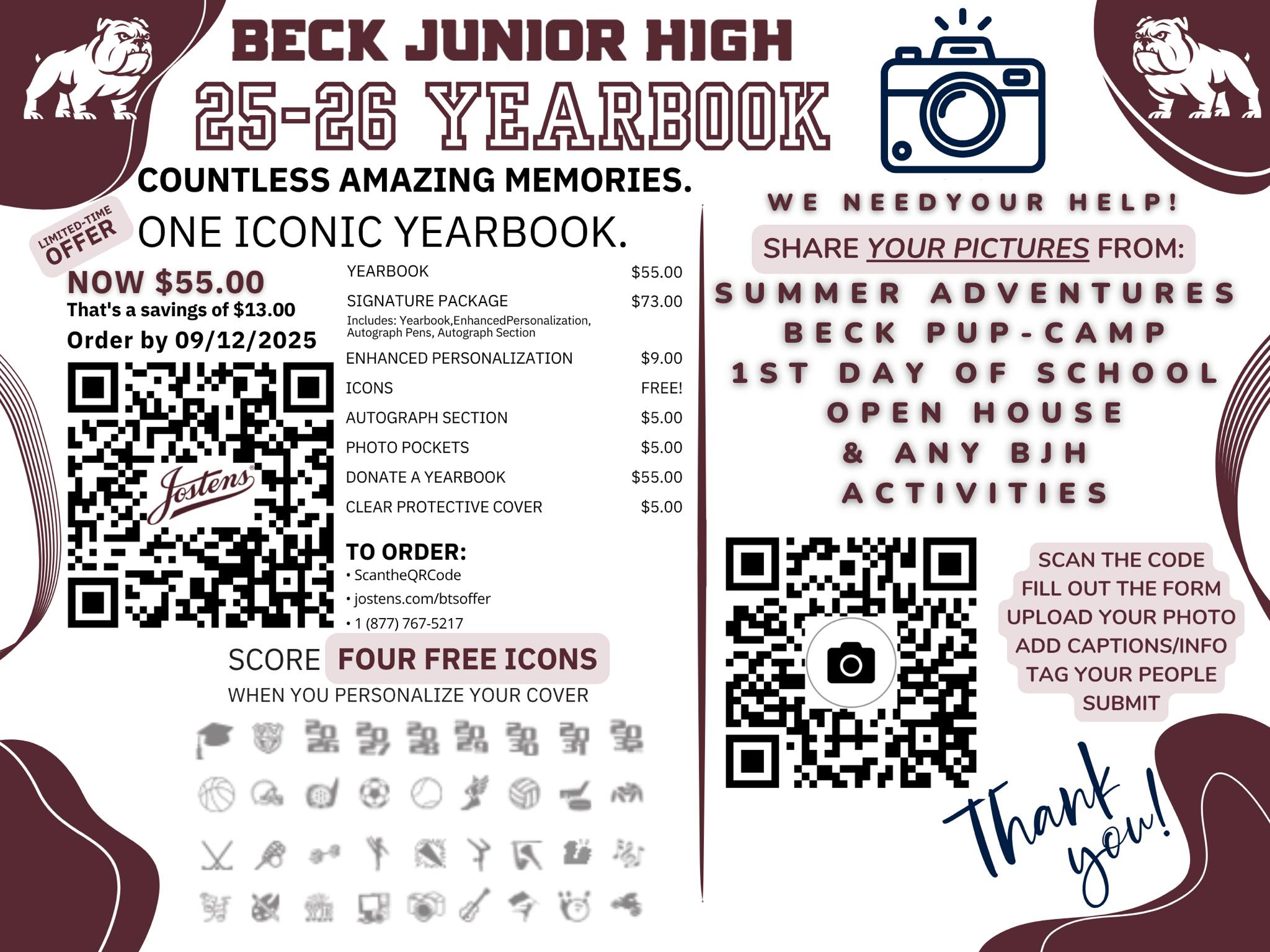 BECK JUNIOR HIGH

25-26 YEARBOOK

COUNTLESS AMAZING MEMORIES.

LIMITED-TIME OFFER

ONE ICONIC YEARBOOK.

NOW $55.00
That's a savings of $13.00
Order by 09/12/2025

Jostens

YEARBOOK $55.00
SIGNATURE PACKAGE $73.00
Includes: Yearbook,EnhancedPersonalization, Autograph Pens, Autograph Section
ENHANCED PERSONALIZATION $9.00
ICONS FREE!
AUTOGRAPH SECTION $5.00
PHOTO POCKETS $5.00
DONATE A YEARBOOK $55.00
CLEAR PROTECTIVE COVER $5.00

TO ORDER:
• ScantheQRCode
• jostens.com/btsoffer
• 1 (877) 767-5217

SCORE FOUR FREE ICONS
WHEN YOU PERSONALIZE YOUR COVER

WE NEEDYOUR HELP!

SHARE YOUR PICTURES FROM:

SUMMER ADVENTURES
BECK PUP-CAMP
1ST DAY OF SCHOOL
OPEN HOUSE
& ANY BJH
ACTIVITIES

SCAN THE CODE
FILL OUT THE FORM
UPLOAD YOUR PHOTO
ADD CAPTIONS/INFO
TAG YOUR PEOPLE
SUBMIT

Thank you!